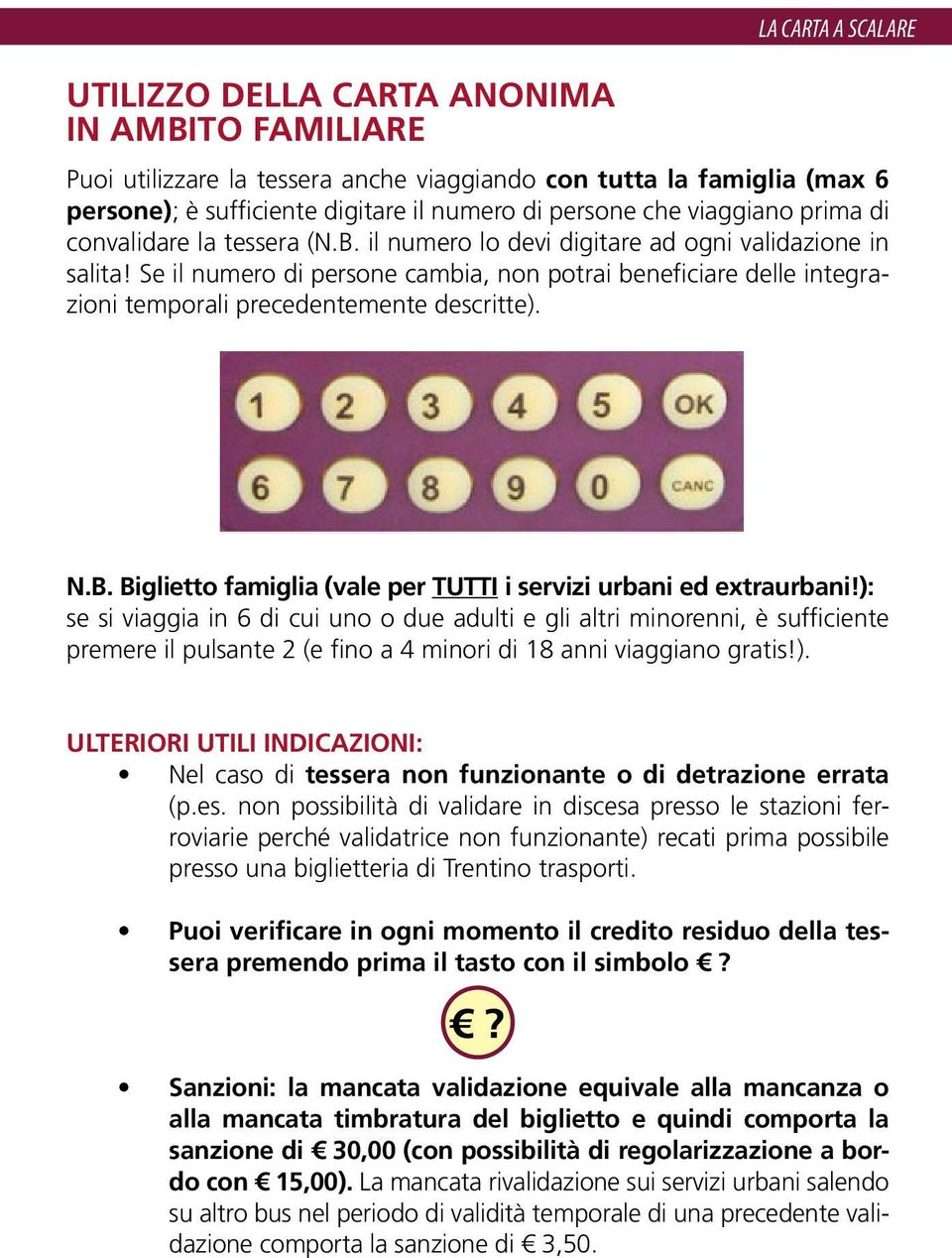 LA CARTA A SCALARE

UTILIZZO DELLA CARTA ANONIMA IN AMBITO FAMILIARE

Puoi utilizzare la tessera anche viaggiando con tutta la famiglia (max 6 persone); è sufficiente digitare il numero di persone che viaggiano prima di convalidare la tessera (N.B. il numero lo devi digitare ad ogni validazione in salita! Se il numero di persone cambia, non potrai beneficiare delle integrazioni temporali precedentemente descritte).

1 2 3 4 5 OK
6 7 8 9 0 CANC

N.B. Biglietto famiglia (vale per TUTTI i servizi urbani ed extraurbani!): se si viaggia in 6 di cui uno o due adulti e gli altri minorenni, è sufficiente premere il pulsante 2 (e fino a 4 minori di 18 anni viaggiano gratis!).

ULTERIORI UTILI INDICAZIONI:

• Nel caso di tessera non funzionante o di detrazione errata (p.es. non possibilità di validare in discesa presso le stazioni ferroviarie perché validatrice non funzionante) recati prima possibile presso una biglietteria di Trentino trasporti.

• Puoi verificare in ogni momento il credito residuo della tessera premendo prima il tasto con il simbolo € ?

€ ?

• Sanzioni: la mancata validazione equivale alla mancanza o alla mancata timbratura del biglietto e quindi comporta la sanzione di € 30,00 (con possibilità di regolarizzazione a bordo con € 15,00). La mancata rivalidazione sui servizi urbani salendo su altro bus nel periodo di validità temporale di una precedente validazione comporta la sanzione di € 3,50.